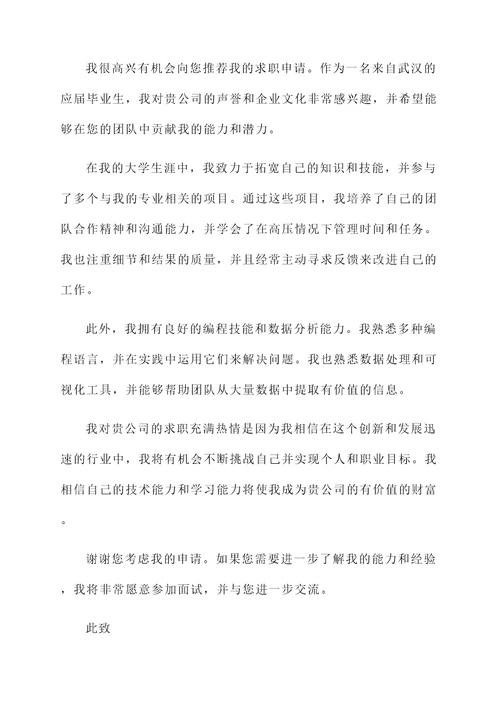 我很高兴有机会向您推荐我的求职申请。作为一名来自武汉的应届毕业生，我对贵公司的声誉和企业文化非常感兴趣，并希望能够在您的团队中贡献我的能力和潜力。

在我的大学生涯中，我致力于拓宽自己的知识和技能，并参与了多个与我的专业相关的项目。通过这些项目，我培养了自己的团队合作精神和沟通能力，并学会了在高压情况下管理时间和任务。我也注重细节和结果的质量，并且经常主动寻求反馈来改进自己的工作。

此外，我拥有良好的编程技能和数据分析能力。我熟悉多种编程语言，并在实践中运用它们来解决问题。我也熟悉数据处理和可视化工具，并能够帮助团队从大量数据中提取有价值的信息。

我对贵公司的求职充满热情是因为我相信在这个创新和发展迅速的行业中，我将有机会不断挑战自己并实现个人和职业目标。我相信自己的技术能力和学习能力将使我成为贵公司的有价值的财富。

谢谢您考虑我的申请。如果您需要进一步了解我的能力和经验，我将非常愿意参加面试，并与您进一步交流。

此致